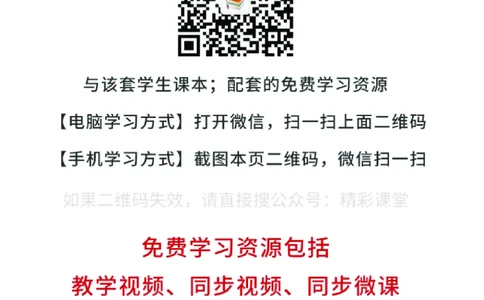 与该套学生课本；配套的免费学习资源

【电脑学习方式】打开微信，扫一扫上面二维码

【手机学习方式】截图本页二维码，微信扫一扫

如果二维码失效，请直接搜公众号：精彩课堂

免费学习资源包括

教学视频、同步视频、同步微课